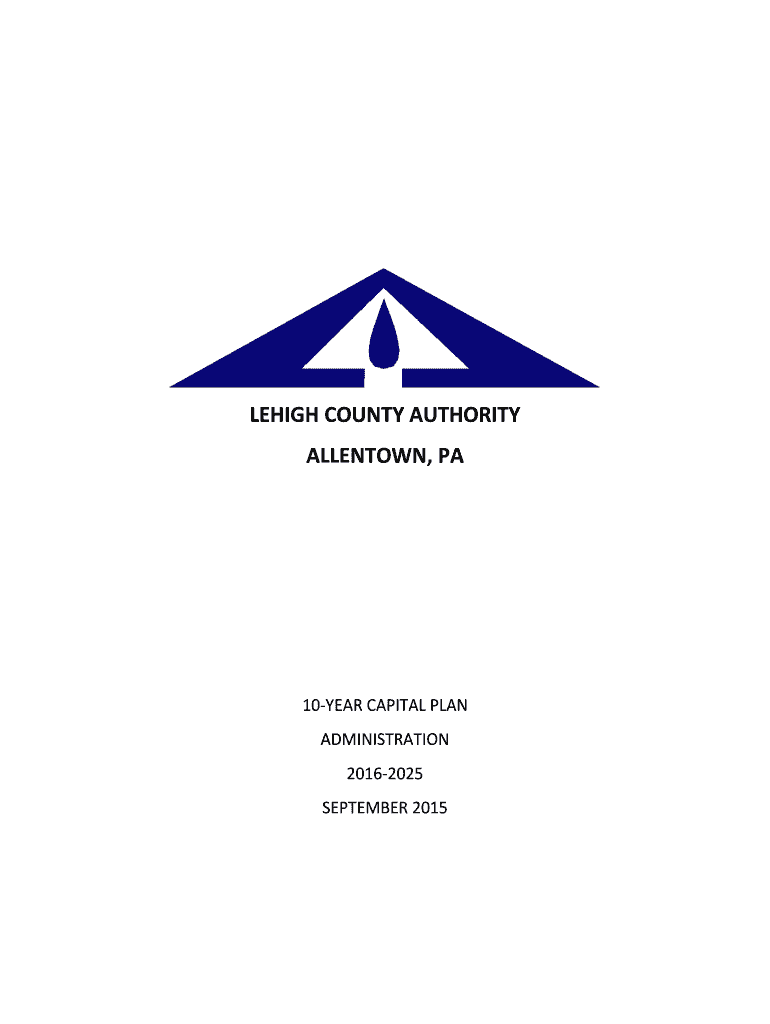 LEHIGH COUNTY AUTHORITY

ALLENTOWN, PA

10-YEAR CAPITAL PLAN

ADMINISTRATION

2016-2025

SEPTEMBER 2015